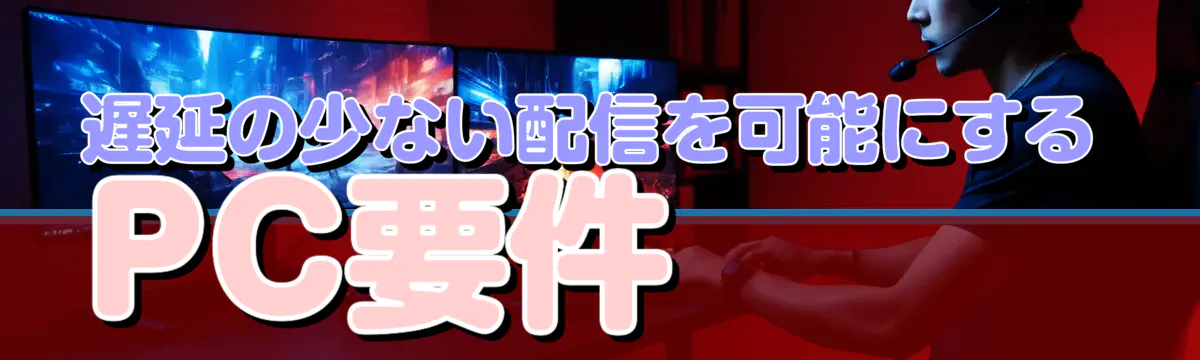 遅延の少ない配信を可能にする
PC要件